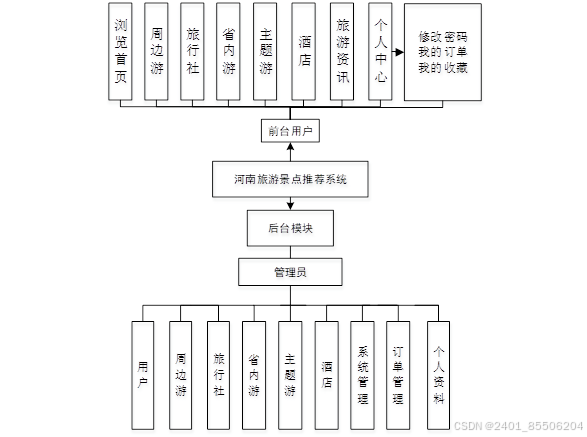 浏览首页

周边游

旅行社

省内游

主题游

酒店

旅游资讯

个人中心

修改密码
我的订单
我的收藏

前台用户

河南旅游景点推荐系统

后台模块

管理员

用户

周边游

旅行社

省内游

主题游

酒店

系统管理

订单管理

个人资料

CSDN @2401_85506204